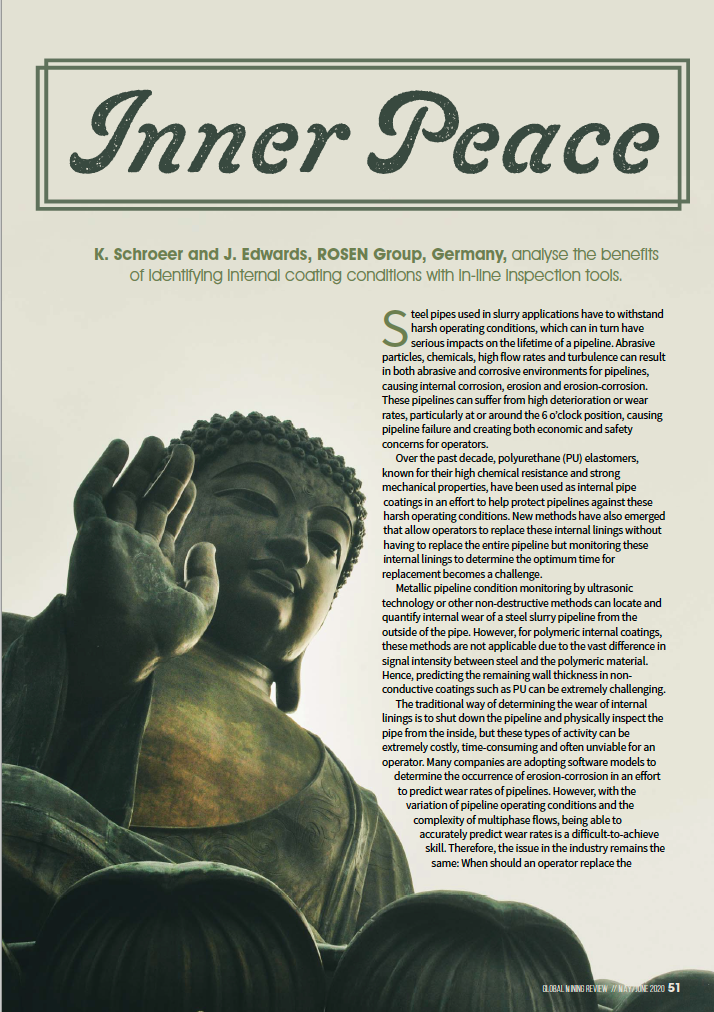 Inner Peace

K. Schroeer and J. Edwards, ROSEN Group, Germany, analyse the benefits of identifying internal coating conditions with in-line inspection tools.

Steel pipes used in slurry applications have to withstand harsh operating conditions, which can in turn have serious impacts on the lifetime of a pipeline. Abrasive particles, chemicals, high flow rates and turbulence can result in both abrasive and corrosive environments for pipelines, causing internal corrosion, erosion and erosion-corrosion. These pipelines can suffer from high deterioration or wear rates, particularly at or around the 6 o'clock position, causing pipeline failure and creating both economic and safety concerns for operators.

Over the past decade, polyurethane (PU) elastomers, known for their high chemical resistance and strong mechanical properties, have been used as internal pipe coatings in an effort to help protect pipelines against these harsh operating conditions. New methods have also emerged that allow operators to replace these internal linings without having to replace the entire pipeline but monitoring these internal linings to determine the optimum time for replacement becomes a challenge.

Metallic pipeline condition monitoring by ultrasonic technology or other non-destructive methods can locate and quantify internal wear of a steel slurry pipeline from the outside of the pipe. However, for polymeric internal coatings, these methods are not applicable due to the vast difference in signal intensity between steel and the polymeric material. Hence, predicting the remaining wall thickness in non-conductive coatings such as PU can be extremely challenging.

The traditional way of determining the wear of internal linings is to shut down the pipeline and physically inspect the pipe from the inside, but these types of activity can be extremely costly, time-consuming and often unviable for an operator. Many companies are adopting software models to determine the occurrence of erosion-corrosion in an effort to predict wear rates of pipelines. However, with the variation of pipeline operating conditions and the complexity of multiphase flows, being able to accurately predict wear rates is a difficult-to-achieve skill. Therefore, the issue in the industry remains the same: When should an operator replace the

GLOBAL MINING REVIEW // MAY/JUNE 2020 51